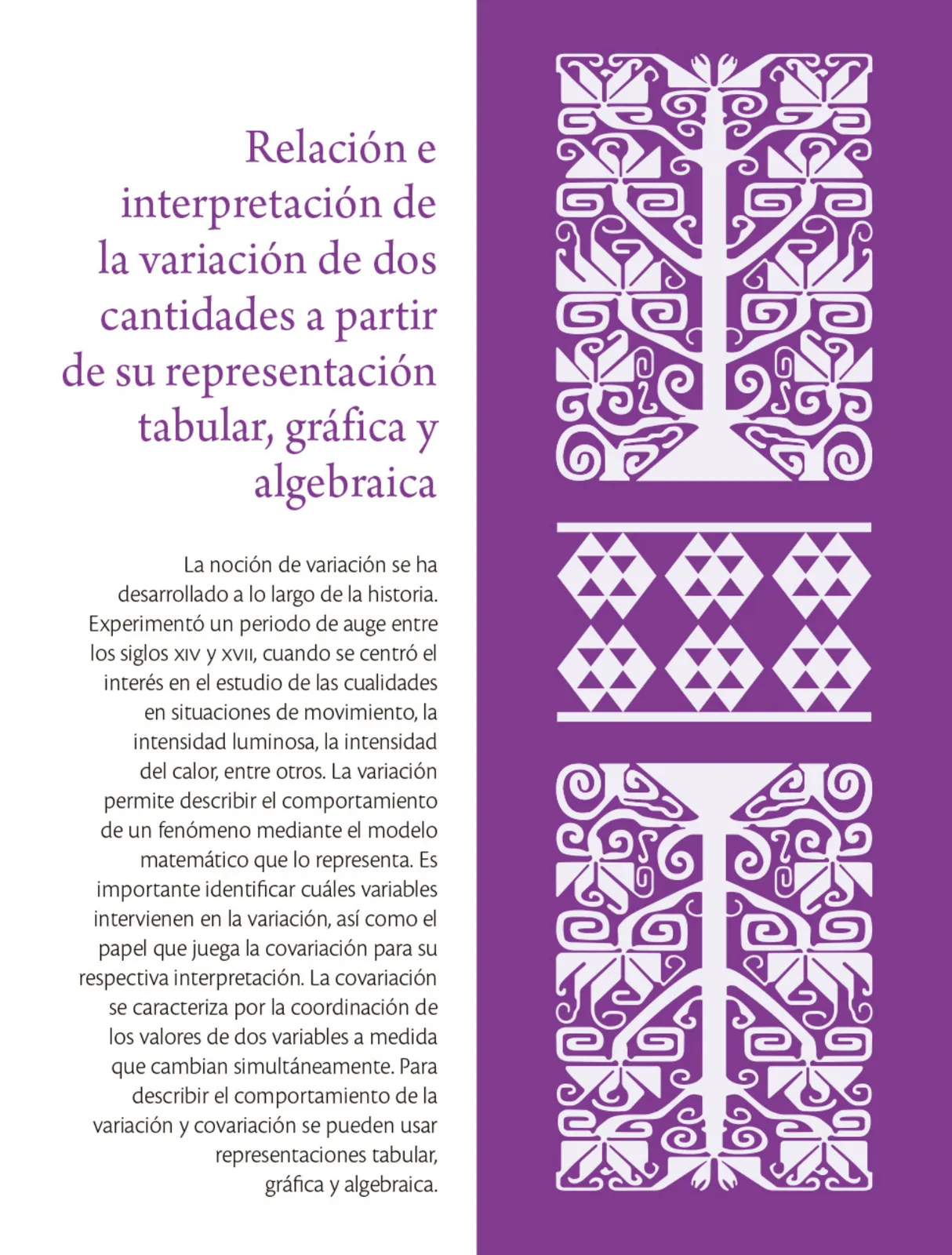 Relación e interpretación de la variación de dos cantidades a partir de su representación tabular, gráfica y algebraica

La noción de variación se ha desarrollado a lo largo de la historia. Experimentó un periodo de auge entre los siglos XIV y XVII, cuando se centró el interés en el estudio de las cualidades en situaciones de movimiento, la intensidad luminosa, la intensidad del calor, entre otros. La variación permite describir el comportamiento de un fenómeno mediante el modelo matemático que lo representa. Es importante identificar cuáles variables intervienen en la variación, así como el papel que juega la covariación para su respectiva interpretación. La covariación se caracteriza por la coordinación de los valores de dos variables a medida que cambian simultáneamente. Para describir el comportamiento de la variación y covariación se pueden usar representaciones tabular, gráfica y algebraica.